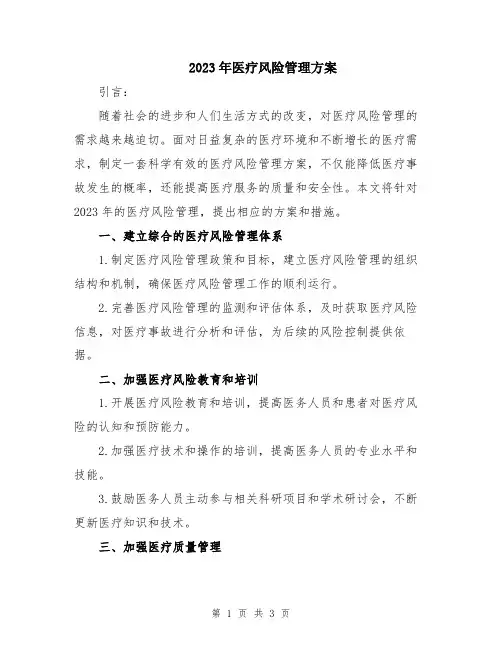 2023年医疗风险管理方案

引言：

随着社会的进步和人们生活方式的改变，对医疗风险管理的需求越来越迫切。面对日益复杂的医疗环境和不断增长的医疗需求，制定一套科学有效的医疗风险管理方案，不仅能降低医疗事故发生的概率，还能提高医疗服务的质量和安全性。本文将针对2023年的医疗风险管理，提出相应的方案和措施。

一、建立综合的医疗风险管理体系

1.制定医疗风险管理政策和目标，建立医疗风险管理的组织结构和机制，确保医疗风险管理工作的顺利运行。

2.完善医疗风险管理的监测和评估体系，及时获取医疗风险信息，对医疗事故进行分析和评估，为后续的风险控制提供依据。

二、加强医疗风险教育和培训

1.开展医疗风险教育和培训，提高医务人员和患者对医疗风险的认知和预防能力。

2.加强医疗技术和操作的培训，提高医务人员的专业水平和技能。

3.鼓励医务人员主动参与相关科研项目和学术研讨会，不断更新医疗知识和技术。

三、加强医疗质量管理

第 1 页 共 3 页